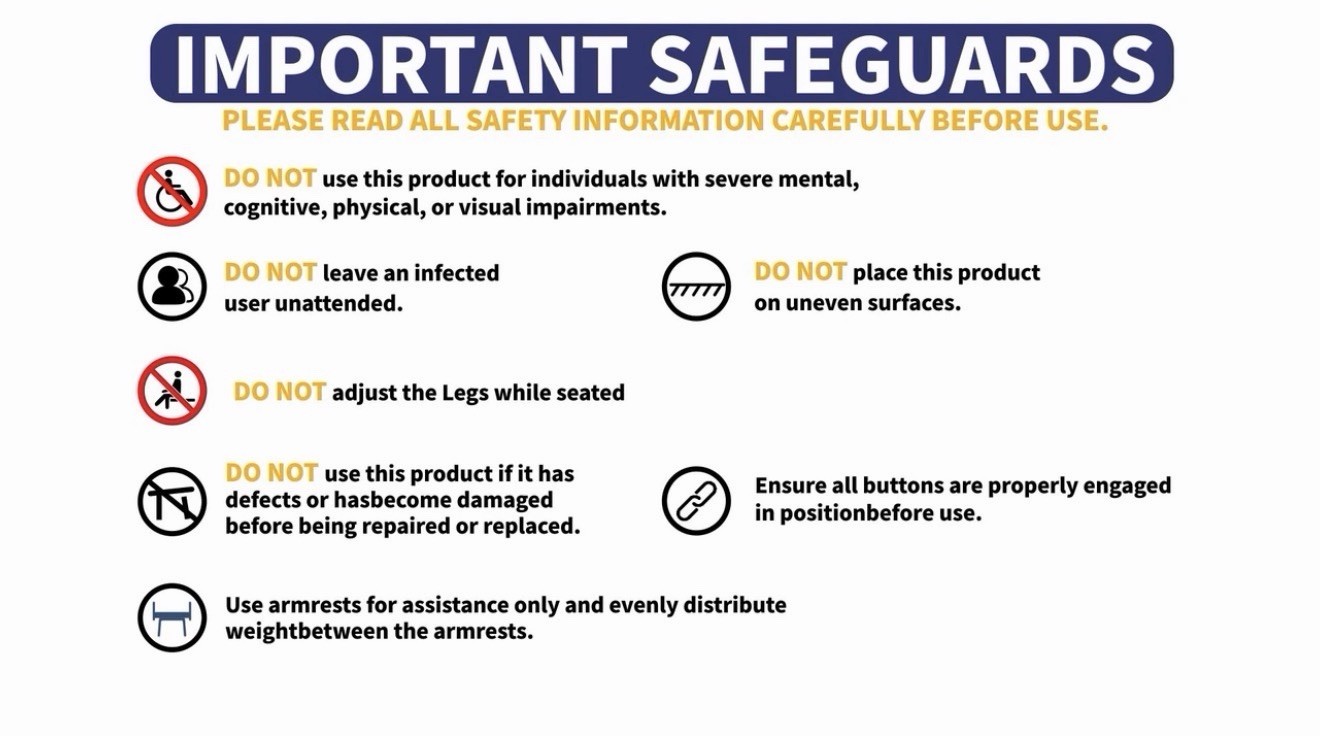 IMPORTANT SAFEGUARDS

PLEASE READ ALL SAFETY INFORMATION CAREFULLY BEFORE USE.

DO NOT use this product for individuals with severe mental, cognitive, physical, or visual impairments.

DO NOT leave an infected user unattended.

DO NOT place this product on uneven surfaces.

DO NOT adjust the Legs while seated

DO NOT use this product if it has defects or hasbecome damaged before being repaired or replaced.

Ensure all buttons are properly engaged in positionbefore use.

Use armrests for assistance only and evenly distribute weightbetween the armrests.